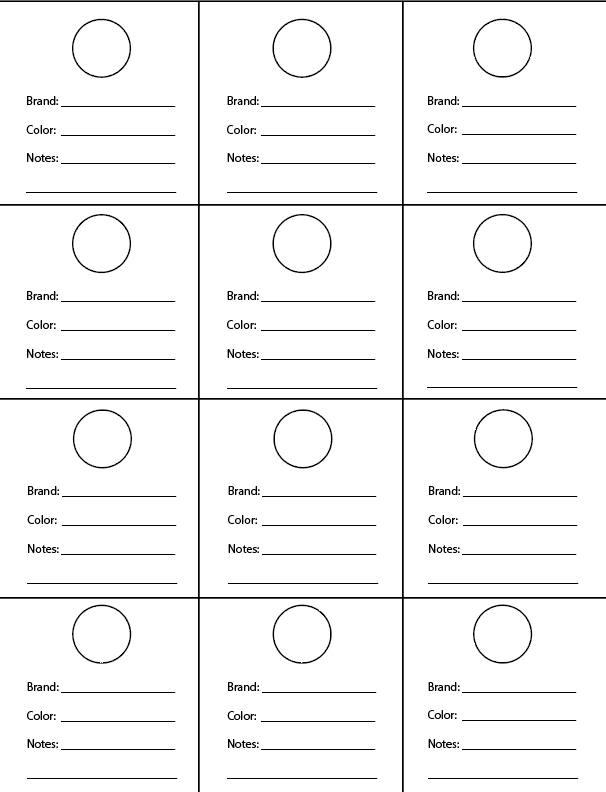 Brand: ____
Color: ____
Notes: ____
____

Brand: ____
Color: ____
Notes: ____
____

Brand: ____
Color: ____
Notes: ____
____

Brand: ____
Color: ____
Notes: ____
____

Brand: ____
Color: ____
Notes: ____
____

Brand: ____
Color: ____
Notes: ____
____

Brand: ____
Color: ____
Notes: ____
____

Brand: ____
Color: ____
Notes: ____
____

Brand: ____
Color: ____
Notes: ____
____

Brand: ____
Color: ____
Notes: ____
____

Brand: ____
Color: ____
Notes: ____
____

Brand: ____
Color: ____
Notes: ____
____